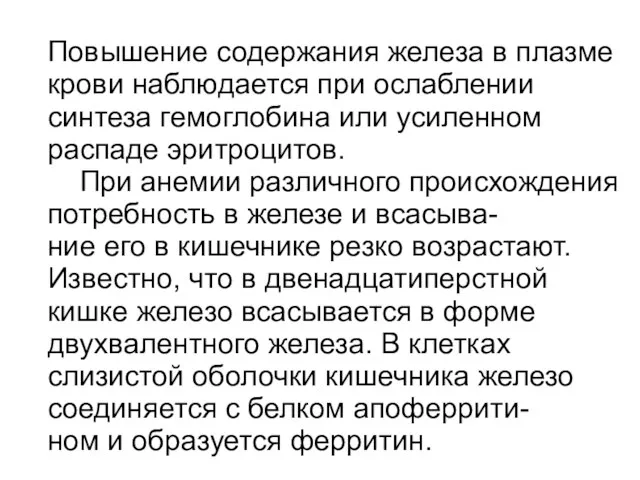 Повышение содержания железа в плазме крови наблюдается при ослаблении синтеза гемоглобина или усиленном распаде эритроцитов.

При анемии различного происхождения потребность в железе и всасывание его в кишечнике резко возрастают. Известно, что в двенадцатиперстной кишке железо всасывается в форме двухвалентного железа. В клетках слизистой оболочки кишечника железо соединяется с белком апоферритином и образуется ферритин.